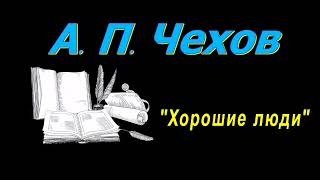 А. П. Чехов

"Хорошие люди"